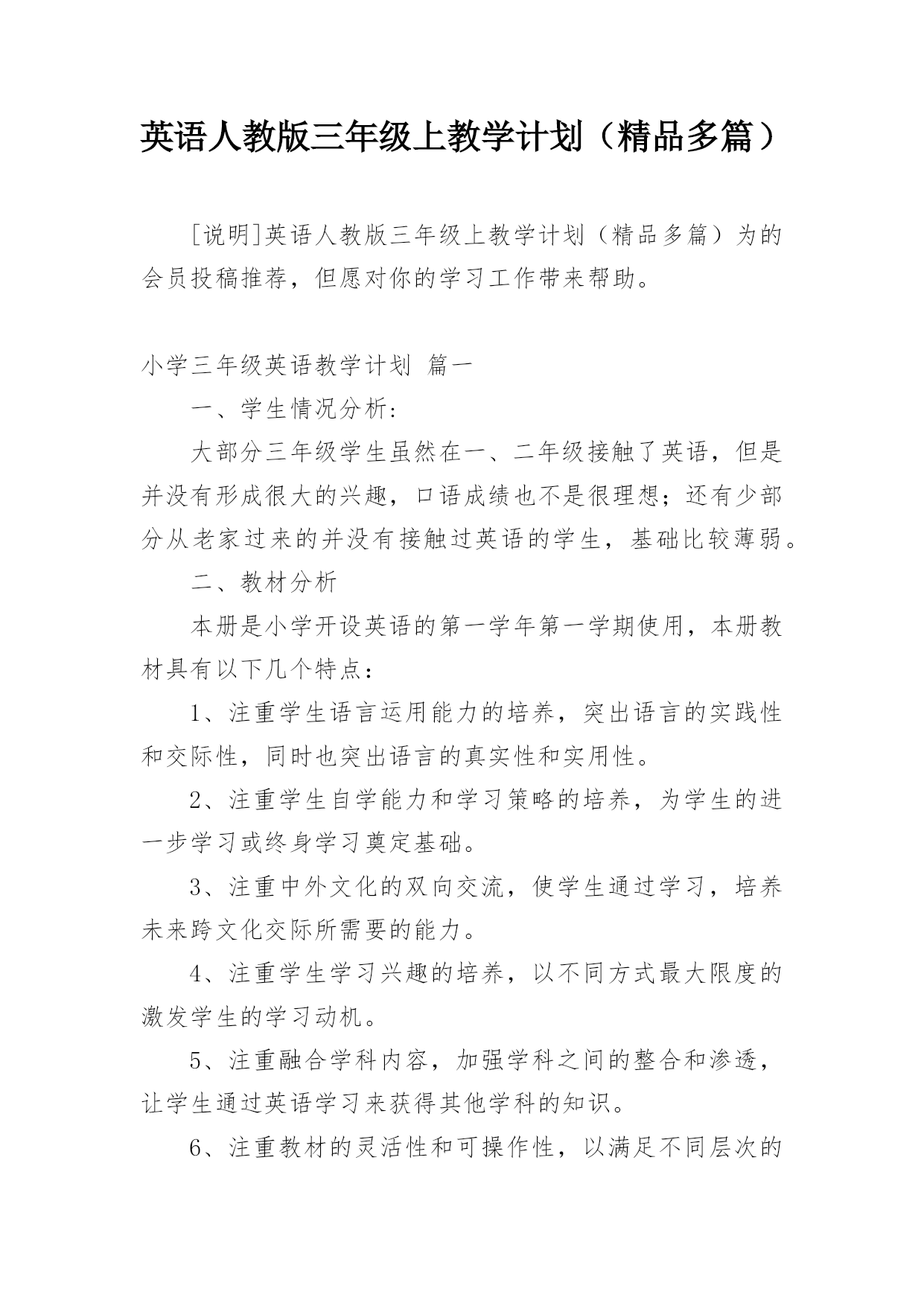 英语人教版三年级上教学计划（精品多篇）

[说明]英语人教版三年级上教学计划（精品多篇）为的会员投稿推荐，但愿对你的学习工作带来帮助。

小学三年级英语教学计划 篇一

一、学生情况分析：

大部分三年级学生虽然在一、二年级接触了英语，但是并没有形成很大的兴趣，口语成绩也不是很理想；还有少部分从老家过来的并没有接触过英语的学生，基础比较薄弱。

二、教材分析

本册是小学开设英语的第一学年第一学期使用，本册教材具有以下几个特点：

1、注重学生语言运用能力的培养，突出语言的实践性和交际性，同时也突出语言的真实性和实用性。

2、注重学生自学能力和学习策略的培养，为学生的进一步学习或终身学习奠定基础。

3、注重中外文化的双向交流，使学生通过学习，培养未来跨文化交际所需要的能力。

4、注重学生学习兴趣的培养，以不同方式最大限度的激发学生的学习动机。

5、注重融合学科内容，加强学科之间的整合和渗透，让学生通过英语学习来获得其他学科的知识。

6、注重教材的灵活性和可操作性，以满足不同层次的